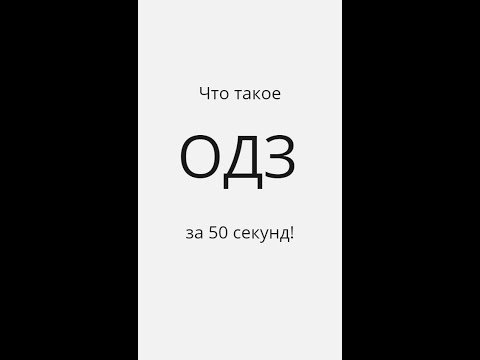 Что такое

ОДЗ

за 50 секунд!